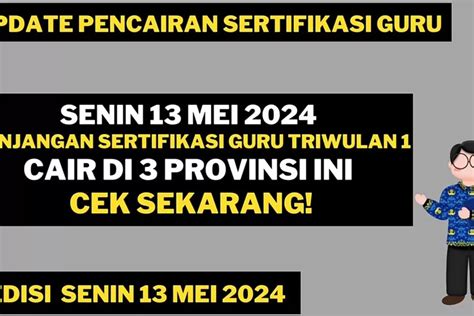 PDATE PENCAIRAN SERTIFIKASI GURU

SENIN 13 MEI 2024
NJANGAN SERTIFIKASI GURU TRIWULAN 1
CAIR DI 3 PROVINSI INI
CEK SEKARANG!

EDISI SENIN 13 MEI 2024